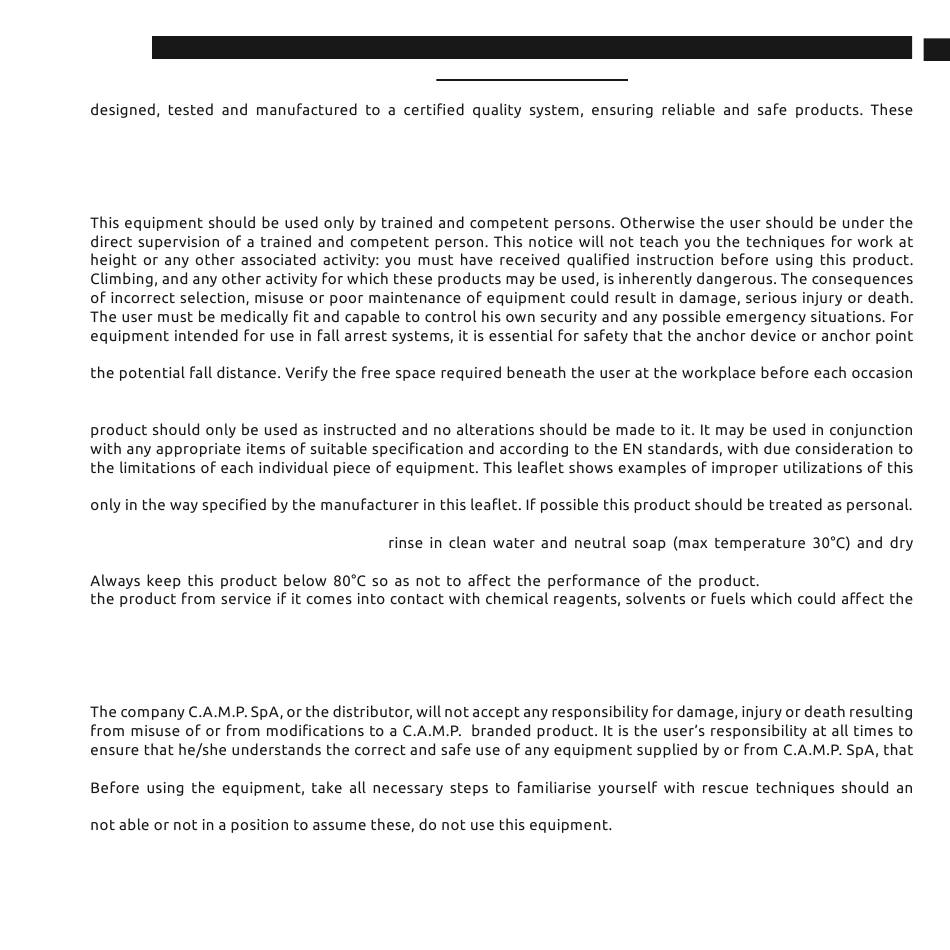 designed, tested and manufactured to a certified quality system, ensuring reliable and safe products. These

This equipment should be used only by trained and competent persons. Otherwise the user should be under the direct supervision of a trained and competent person. This notice will not teach you the techniques for work at height or any other associated activity: you must have received qualified instruction before using this product. Climbing, and any other activity for which these products may be used, is inherently dangerous. The consequences of incorrect selection, misuse or poor maintenance of equipment could result in damage, serious injury or death. The user must be medically fit and capable to control his own security and any possible emergency situations. For equipment intended for use in fall arrest systems, it is essential for safety that the anchor device or anchor point

the potential fall distance. Verify the free space required beneath the user at the workplace before each occasion

product should only be used as instructed and no alterations should be made to it. It may be used in conjunction with any appropriate items of suitable specification and according to the EN standards, with due consideration to the limitations of each individual piece of equipment. This leaflet shows examples of improper utilizations of this

only in the way specified by the manufacturer in this leaflet. If possible this product should be treated as personal.

rinse in clean water and neutral soap (max temperature 30°C) and dry

Always keep this product below 80°C so as not to affect the performance of the product.
the product from service if it comes into contact with chemical reagents, solvents or fuels which could affect the

The company C.A.M.P. SpA, or the distributor, will not accept any responsibility for damage, injury or death resulting from misuse of or from modifications to a C.A.M.P. branded product. It is the user's responsibility at all times to ensure that he/she understands the correct and safe use of any equipment supplied by or from C.A.M.P. SpA, that

Before using the equipment, take all necessary steps to familiarise yourself with rescue techniques should an

not able or not in a position to assume these, do not use this equipment.